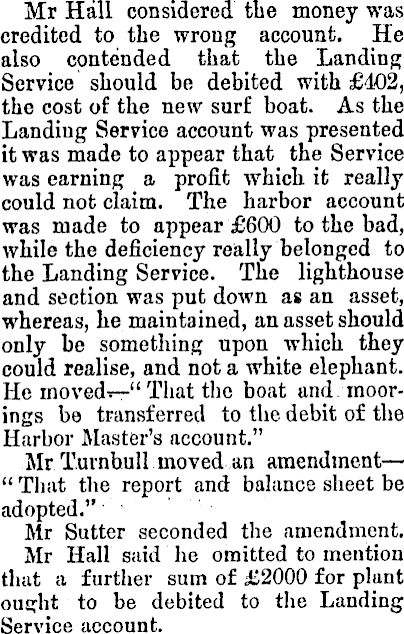 Mr Hall considered the money was credited to the wrong account. He also contended that the Landing Service should be debited with £402, the cost of the new surf boat. As the Landing Service account was presented it was made to appear that the Service was earning a profit which it really could not claim. The harbor account was made to appear £600 to the bad, while the deficiency really belonged to the Landing Service. The lighthouse and section was put down as an asset, whereas, he maintained, an asset should only be something upon which they could realise, and not a white elephant. He moved—"That the boat and moorings be transferred to the debit of the Harbor Master's account."

Mr Turnbull moved an amendment—"That the report and balance sheet be adopted."

Mr Sutter seconded the amendment.

Mr Hall said he omitted to mention that a further sum of £2000 for plant ought to be debited to the Landing Service account.